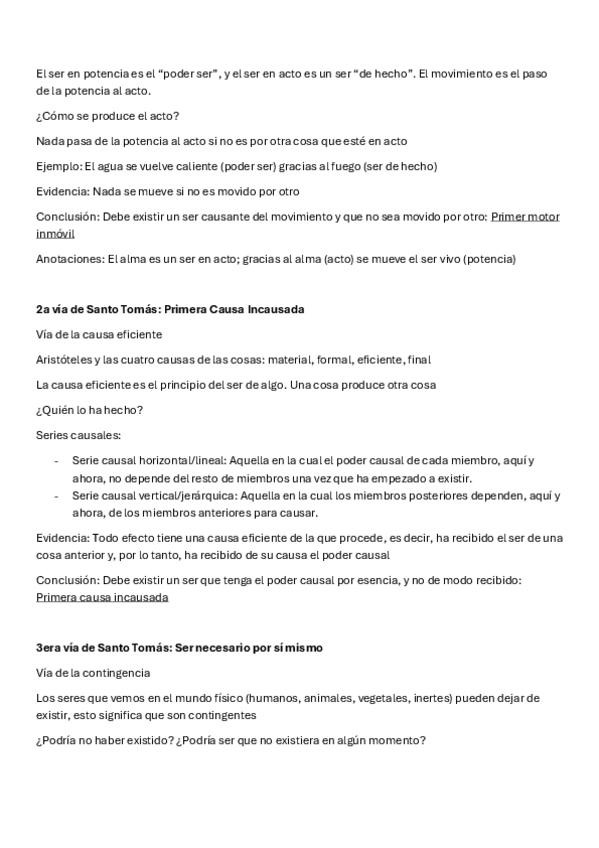 El ser en potencia es el “poder ser”, y el ser en acto es un ser “de hecho”. El movimiento es el paso de la potencia al acto.

¿Cómo se produce el acto?

Nada pasa de la potencia al acto si no es por otra cosa que esté en acto

Ejemplo: El agua se vuelve caliente (poder ser) gracias al fuego (ser de hecho)

Evidencia: Nada se mueve si no es movido por otro

Conclusión: Debe existir un ser causante del movimiento y que no sea movido por otro: Primer motor inmóvil

Anotaciones: El alma es un ser en acto; gracias al alma (acto) se mueve el ser vivo (potencia)

2a vía de Santo Tomás: Primera Causa Incausada

Vía de la causa eficiente

Aristóteles y las cuatro causas de las cosas: material, formal, eficiente, final

La causa eficiente es el principio del ser de algo. Una cosa produce otra cosa

¿Quién lo ha hecho?

Series causales:

- Serie causal horizontal/lineal: Aquella en la cual el poder causal de cada miembro, aquí y ahora, no depende del resto de miembros una vez que ha empezado a existir.
- Serie causal vertical/jerárquica: Aquella en la cual los miembros posteriores dependen, aquí y ahora, de los miembros anteriores para causar.

Evidencia: Todo efecto tiene una causa eficiente de la que procede, es decir, ha recibido el ser de una cosa anterior y, por lo tanto, ha recibido de su causa el poder causal

Conclusión: Debe existir un ser que tenga el poder causal por esencia, y no de modo recibido: Primera causa incausada

3era vía de Santo Tomás: Ser necesario por sí mismo

Vía de la contingencia

Los seres que vemos en el mundo físico (humanos, animales, vegetales, inertes) pueden dejar de existir, esto significa que son contingentes

¿Podría no haber existido? ¿Podría ser que no existiera en algún momento?